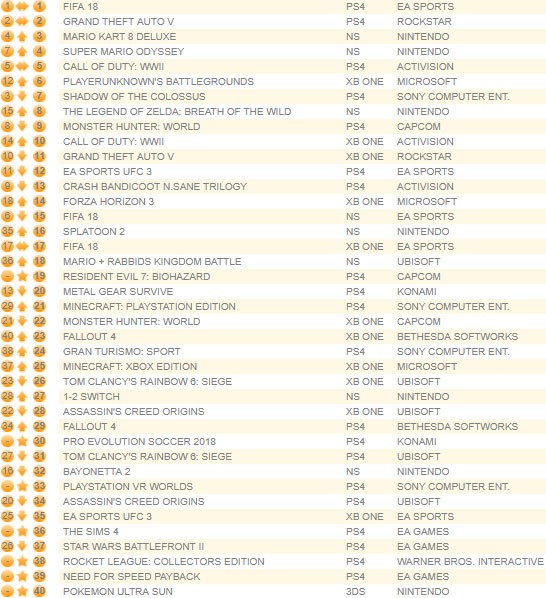 | | | | | |
|---|---|---|---|---|
| 1 | 1 | FIFA 18 | PS4 | EA SPORTS |
| 2 | 2 | GRAND THEFT AUTO V | PS4 | ROCKSTAR |
| 4 | 3 | MARIO KART 8 DELUXE | NS | NINTENDO |
| 7 | 4 | SUPER MARIO ODYSSEY | NS | NINTENDO |
| 5 | 5 | CALL OF DUTY: WWII | PS4 | ACTIVISION |
| 12 | 6 | PLAYERUNKNOWN'S BATTLEGROUNDS | XB ONE | MICROSOFT |
| 3 | 7 | SHADOW OF THE COLOSSUS | PS4 | SONY COMPUTER ENT. |
| 15 | 8 | THE LEGEND OF ZELDA: BREATH OF THE WILD | NS | NINTENDO |
| 8 | 9 | MONSTER HUNTER: WORLD | PS4 | CAPCOM |
| 14 | 10 | CALL OF DUTY: WWII | XB ONE | ACTIVISION |
| 10 | 11 | GRAND THEFT AUTO V | XB ONE | ROCKSTAR |
| 11 | 12 | EA SPORTS UFC 3 | PS4 | EA SPORTS |
| 9 | 13 | CRASH BANDICOOT N.SANE TRILOGY | PS4 | ACTIVISION |
| 18 | 14 | FORZA HORIZON 3 | XB ONE | MICROSOFT |
| 6 | 15 | FIFA 18 | NS | EA SPORTS |
| 35 | 16 | SPLATOON 2 | NS | NINTENDO |
| 17 | 17 | FIFA 18 | XB ONE | EA SPORTS |
| 36 | 18 | MARIO + RABBIDS KINGDOM BATTLE | NS | UBISOFT |
| - | 19 | RESIDENT EVIL 7: BIOHAZARD | PS4 | CAPCOM |
| 13 | 20 | METAL GEAR SURVIVE | PS4 | KONAMI |
| 29 | 21 | MINECRAFT: PLAYSTATION EDITION | PS4 | SONY COMPUTER ENT. |
| 21 | 22 | MONSTER HUNTER: WORLD | XB ONE | CAPCOM |
| 40 | 23 | FALLOUT 4 | XB ONE | BETHESDA SOFTWORKS |
| 38 | 24 | GRAN TURISMO: SPORT | PS4 | SONY COMPUTER ENT. |
| 37 | 25 | MINECRAFT: XBOX EDITION | XB ONE | MICROSOFT |
| 23 | 26 | TOM CLANCY'S RAINBOW 6: SIEGE | XB ONE | UBISOFT |
| 28 | 27 | 1-2 SWITCH | NS | NINTENDO |
| 22 | 28 | ASSASSIN'S CREED ORIGINS | XB ONE | UBISOFT |
| 34 | 29 | FALLOUT 4 | PS4 | BETHESDA SOFTWORKS |
| - | 30 | PRO EVOLUTION SOCCER 2018 | PS4 | KONAMI |
| 27 | 31 | TOM CLANCY'S RAINBOW 6: SIEGE | PS4 | UBISOFT |
| 16 | 32 | BAYONETTA 2 | NS | NINTENDO |
| - | 33 | PLAYSTATION VR WORLDS | PS4 | SONY COMPUTER ENT. |
| 20 | 34 | ASSASSIN'S CREED ORIGINS | PS4 | UBISOFT |
| 25 | 35 | EA SPORTS UFC 3 | XB ONE | EA SPORTS |
| - | 36 | THE SIMS 4 | PS4 | EA GAMES |
| 26 | 37 | STAR WARS BATTLEFRONT II | PS4 | EA GAMES |
| - | 38 | ROCKET LEAGUE: COLLECTORS EDITION | PS4 | WARNER BROS. INTERACTIVE |
| - | 39 | NEED FOR SPEED PAYBACK | PS4 | EA GAMES |
| - | 40 | POKEMON ULTRA SUN | 3DS | NINTENDO |